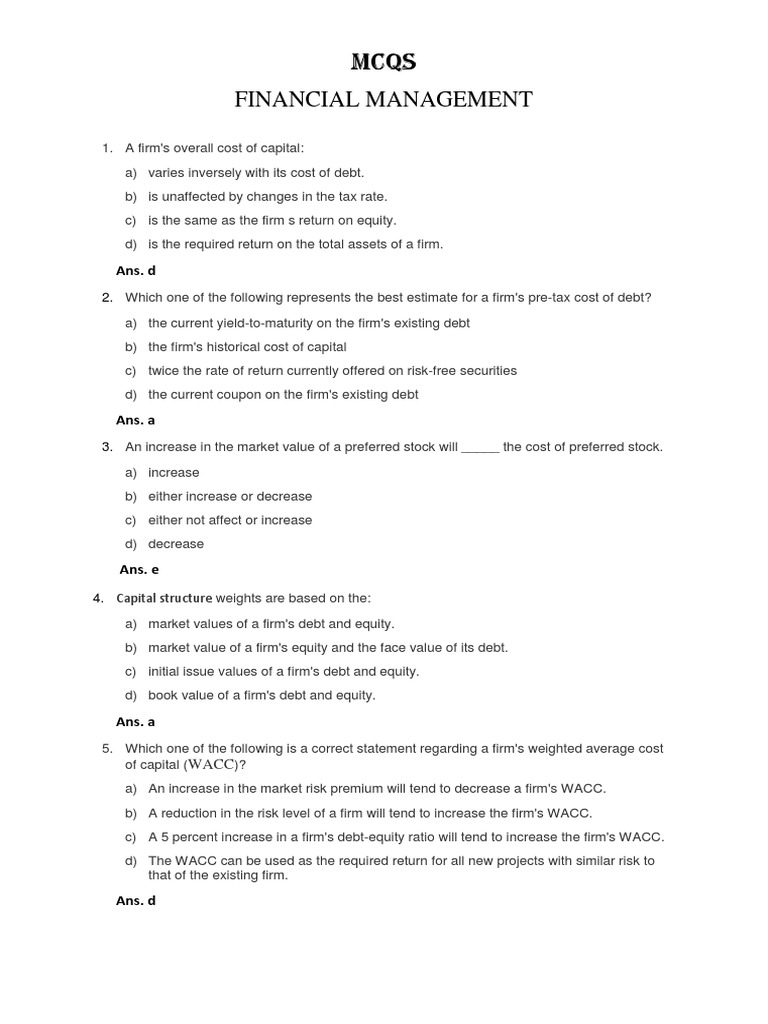 MCQS

FINANCIAL MANAGEMENT

1. A firm's overall cost of capital:

a) varies inversely with its cost of debt.

b) is unaffected by changes in the tax rate.

c) is the same as the firm s return on equity.

d) is the required return on the total assets of a firm.

Ans. d

2. Which one of the following represents the best estimate for a firm's pre-tax cost of debt?

a) the current yield-to-maturity on the firm's existing debt

b) the firm's historical cost of capital

c) twice the rate of return currently offered on risk-free securities

d) the current coupon on the firm's existing debt

Ans. a

3. An increase in the market value of a preferred stock will _____ the cost of preferred stock.

a) increase

b) either increase or decrease

c) either not affect or increase

d) decrease

Ans. e

4. Capital structure weights are based on the:

a) market values of a firm's debt and equity.

b) market value of a firm's equity and the face value of its debt.

c) initial issue values of a firm's debt and equity.

d) book value of a firm's debt and equity.

Ans. a

5. Which one of the following is a correct statement regarding a firm's weighted average cost of capital (WACC)?

a) An increase in the market risk premium will tend to decrease a firm's WACC.

b) A reduction in the risk level of a firm will tend to increase the firm's WACC.

c) A 5 percent increase in a firm's debt-equity ratio will tend to increase the firm's WACC.

d) The WACC can be used as the required return for all new projects with similar risk to that of the existing firm.

Ans. d